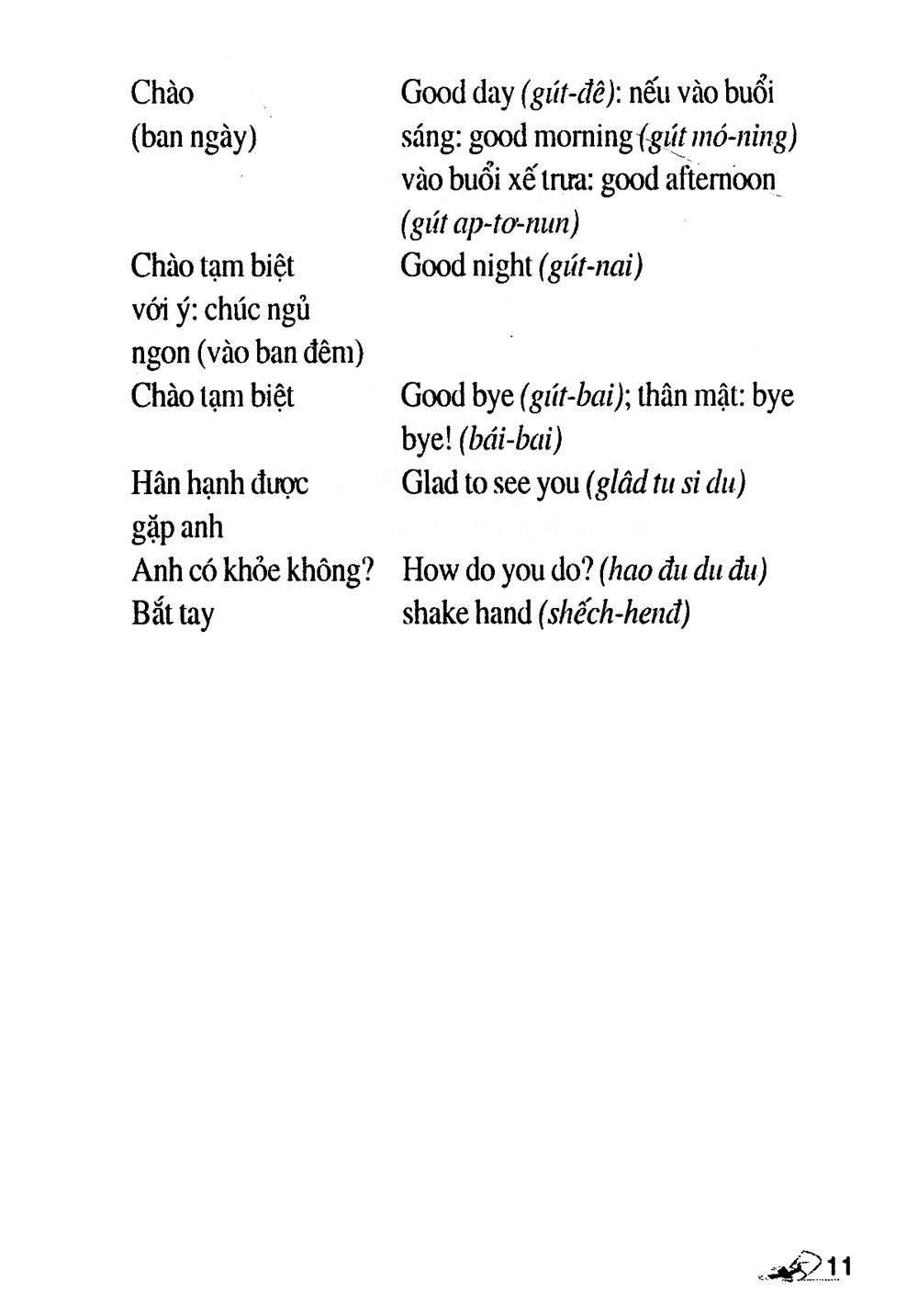 Chào (ban ngày)

Good day (gút-đê): nếu vào buổi sáng: good morning (gút mó-ning) vào buổi xế trưa: good afternoon (gút ap-tơ-nun)

Chào tạm biệt với ý: chúc ngủ ngon (vào ban đêm)

Good night (gút-nai)

Chào tạm biệt

Good bye (gút-bai); thân mật: bye bye! (bái-bai)

Hân hạnh được gặp anh

Glad to see you (glâd tu si du)

Anh có khỏe không?

How do you do? (hao đu du đu)

Bắt tay

shake hand (shếch-henđ)

11